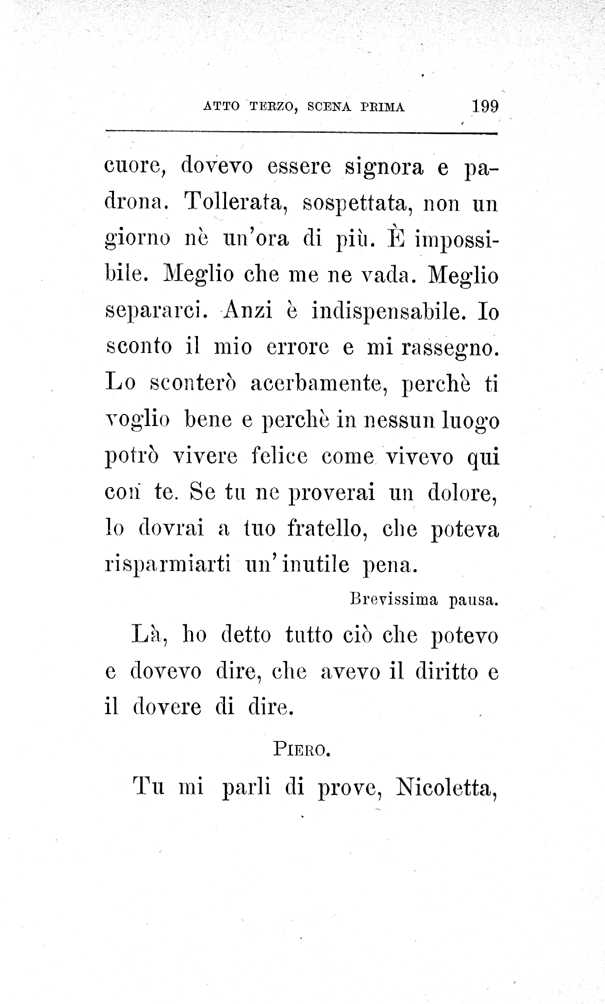 ATTO TERZO, SCENA PRIMA 199

cuore, dovevo essere signora e padrona. Tollerata, sospettata, non un giorno nè un'ora di più. È impossibile. Meglio che me ne vada. Meglio separarci. Anzi è indispensabile. Io sconto il mio errore e mi rassegno. Lo sconterò acerbamente, perchè ti voglio bene e perchè in nessun luogo potrò vivere felice come vivevo qui con te. Se tu ne proverai un dolore, lo dovrai a tuo fratello, che poteva risparmiarti un'inutile pena.

Brevissima pausa.

Là, ho detto tutto ciò che potevo e dovevo dire, che avevo il diritto e il dovere di dire.

PIERO.

Tu mi parli di prove, Nicoletta,